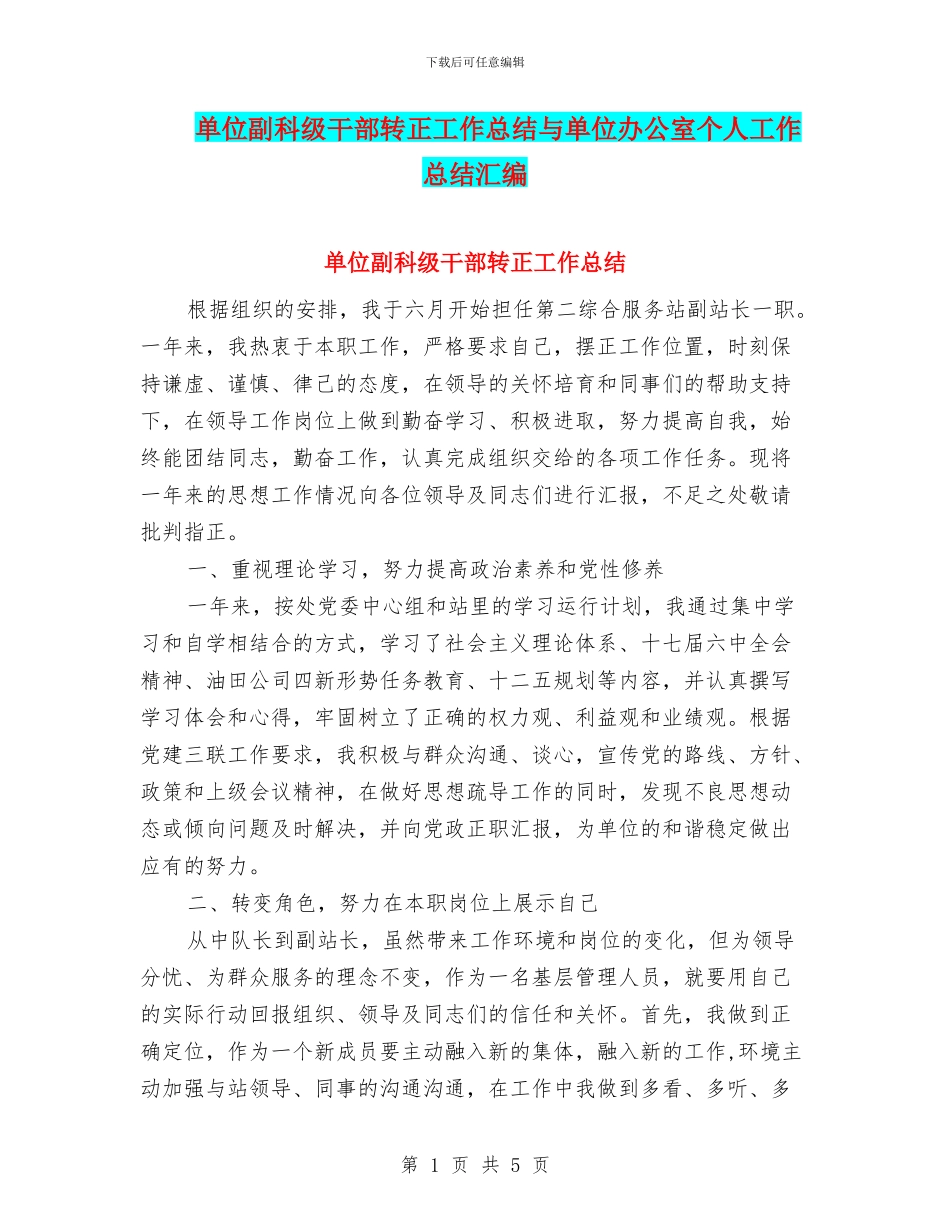 下载后可任意编辑

单位副科级干部转正工作总结与单位办公室个人工作总结汇编

单位副科级干部转正工作总结

根据组织的安排，我于六月开始担任第二综合服务站副站长一职。一年来，我热衷于本职工作，严格要求自己，摆正工作位置，时刻保持谦虚、谨慎、律己的态度，在领导的关怀培育和同事们的帮助支持下，在领导工作岗位上做到勤奋学习、积极进取，努力提高自我，始终能团结同志，勤奋工作，认真完成组织交给的各项工作任务。现将一年来的思想工作情况向各位领导及同志们进行汇报，不足之处敬请批判指正。

一、重视理论学习，努力提高政治素养和党性修养

一年来，按处党委中心组和站里的学习运行计划，我通过集中学习和自学相结合的方式，学习了社会主义理论体系、十七届六中全会精神、油田公司四新形势任务教育、十二五规划等内容，并认真撰写学习体会和心得，牢固树立了正确的权力观、利益观和业绩观。根据党建三联工作要求，我积极与群众沟通、谈心，宣传党的路线、方针、政策和上级会议精神，在做好思想疏导工作的同时，发现不良思想动态或倾向问题及时解决，并向党政正职汇报，为单位的和谐稳定做出应有的努力。

二、转变角色，努力在本职岗位上展示自己

从中队长到副站长，虽然带来工作环境和岗位的变化，但为领导分忧、为群众服务的理念不变，作为一名基层管理人员，就要用自己的实际行动回报组织、领导及同志们的信任和关怀。首先，我做到正确定位，作为一个新成员要主动融入新的集体，融入新的工作,环境主动加强与站领导、同事的沟通沟通，在工作中我做到多看、多听、多

第 1 页 共 5 页